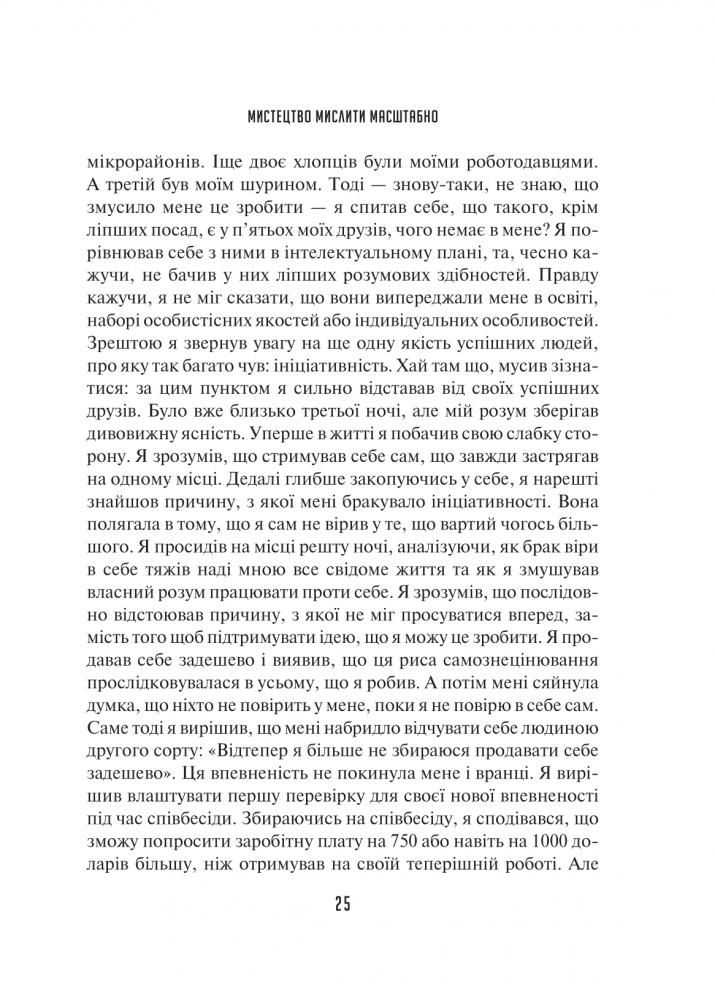 МИСТЕЦТВО МИСЛИТИ МАСШТАБНО

мікрорайонів. Іще двоє хлопців були моїми роботодавцями. А третій був моїм шурином. Тоді — знову-таки, не знаю, що змусило мене це зробити — я спитав себе, що такого, крім ліпших посад, є у п'ятьох моїх друзів, чого немає в мене? Я порівнював себе з ними в інтелектуальному плані, та, чесно кажучи, не бачив у них ліпших розумових здібностей. Правду кажучи, я не міг сказати, що вони випереджали мене в освіті, наборі особистісних якостей або індивідуальних особливостей. Зрештою я звернув увагу на ще одну якість успішних людей, про яку так багато чув: ініціативність. Хай там що, мусив зізнатися: за цим пунктом я сильно відставав від своїх успішних друзів. Було вже близько третьої ночі, але мій розум зберігав дивовижну ясність. Уперше в житті я побачив свою слабку сторону. Я зрозумів, що стримував себе сам, що завжди застрягав на одному місці. Дедалі глибше закопуючись у себе, я нарешті знайшов причину, з якої мені бракувало ініціативності. Вона полягала в тому, що я сам не вірив у те, що вартий чогось більшого. Я просидів на місці решту ночі, аналізуючи, як брак віри в себе тяжів наді мною все свідоме життя та як я змушував власний розум працювати проти себе. Я зрозумів, що послідовно відстоював причину, з якої не міг просуватися вперед, замість того щоб підтримувати ідею, що я можу це зробити. Я продавав себе задешево і виявив, що ця риса самознецінювання прослідковувалася в усьому, що я робив. А потім мені сяйнула думка, що ніхто не повірить у мене, поки я не повірю в себе сам. Саме тоді я вирішив, що мені набридло відчувати себе людиною другого сорту: «Відтепер я більше не збираюся продавати себе задешево». Ця впевненість не покинула мене і вранці. Я вирішив влаштувати першу перевірку для своєї нової впевненості під час співбесіди. Збираючись на співбесіду, я сподівався, що зможу попросити заробітну плату на 750 або навіть на 1000 доларів більшу, ніж отримував на своїй теперішній роботі. Але

25